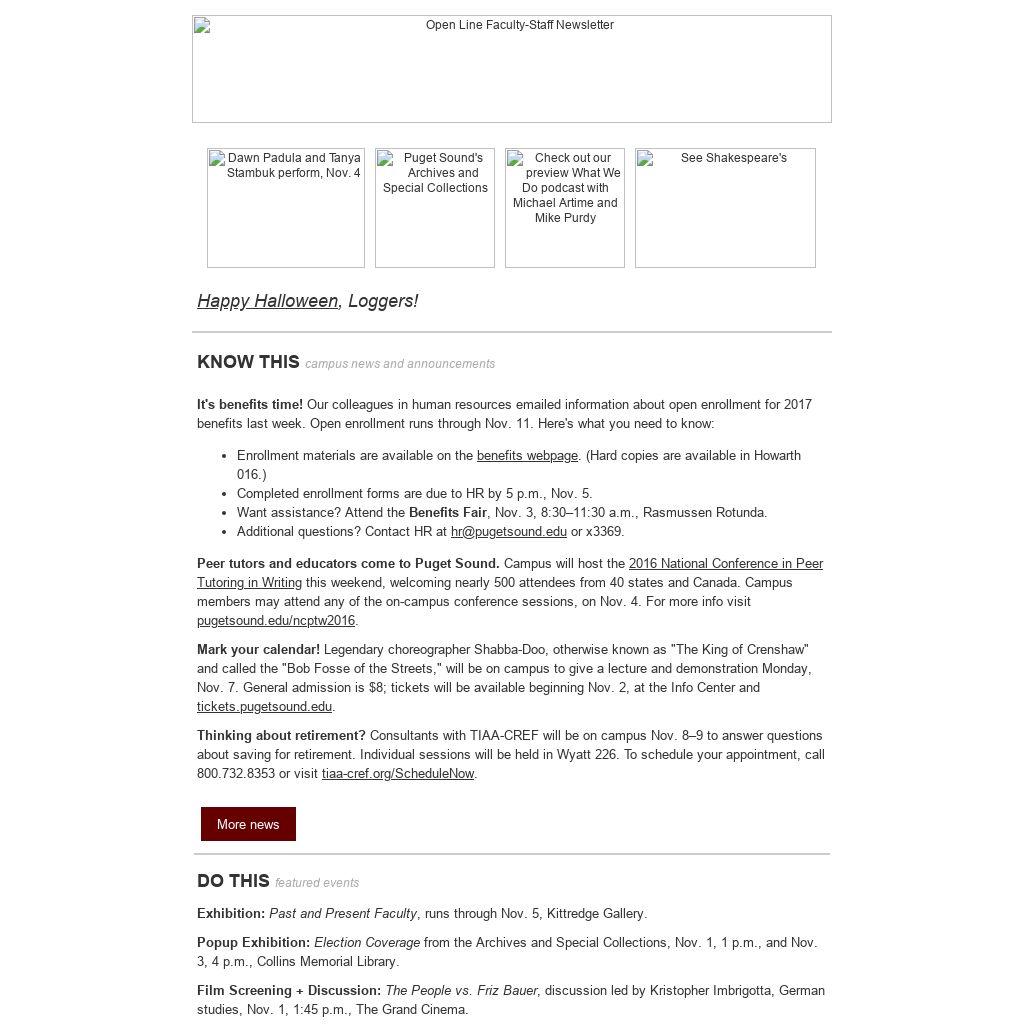 Open Line Faculty-Staff Newsletter

Dawn Padula and Tanya Stambuk perform, Nov. 4

Puget Sound's Archives and Special Collections

Check out our preview What We Do podcast with Michael Artime and Mike Purdy

See Shakespeare's

Happy Halloween, Loggers!

KNOW THIS campus news and announcements

It's benefits time! Our colleagues in human resources emailed information about open enrollment for 2017 benefits last week. Open enrollment runs through Nov. 11. Here's what you need to know:

- Enrollment materials are available on the benefits webpage. (Hard copies are available in Howarth 016.)
- Completed enrollment forms are due to HR by 5 p.m., Nov. 5.
- Want assistance? Attend the Benefits Fair, Nov. 3, 8:30–11:30 a.m., Rasmussen Rotunda.
- Additional questions? Contact HR at hr@pugetsound.edu or x3369.

Peer tutors and educators come to Puget Sound. Campus will host the 2016 National Conference in Peer Tutoring in Writing this weekend, welcoming nearly 500 attendees from 40 states and Canada. Campus members may attend any of the on-campus conference sessions, on Nov. 4. For more info visit pugetsound.edu/ncptw2016.

Mark your calendar! Legendary choreographer Shabba-Doo, otherwise known as "The King of Crenshaw" and called the "Bob Fosse of the Streets," will be on campus to give a lecture and demonstration Monday, Nov. 7. General admission is $8; tickets will be available beginning Nov. 2, at the Info Center and tickets.pugetsound.edu.

Thinking about retirement? Consultants with TIAA-CREF will be on campus Nov. 8–9 to answer questions about saving for retirement. Individual sessions will be held in Wyatt 226. To schedule your appointment, call 800.732.8353 or visit tiaa-cref.org/ScheduleNow.

More news

DO THIS featured events

Exhibition: Past and Present Faculty, runs through Nov. 5, Kittredge Gallery.

Popup Exhibition: Election Coverage from the Archives and Special Collections, Nov. 1, 1 p.m., and Nov. 3, 4 p.m., Collins Memorial Library.

Film Screening + Discussion: The People vs. Friz Bauer, discussion led by Kristopher Imbrigotta, German studies, Nov. 1, 1:45 p.m., The Grand Cinema.